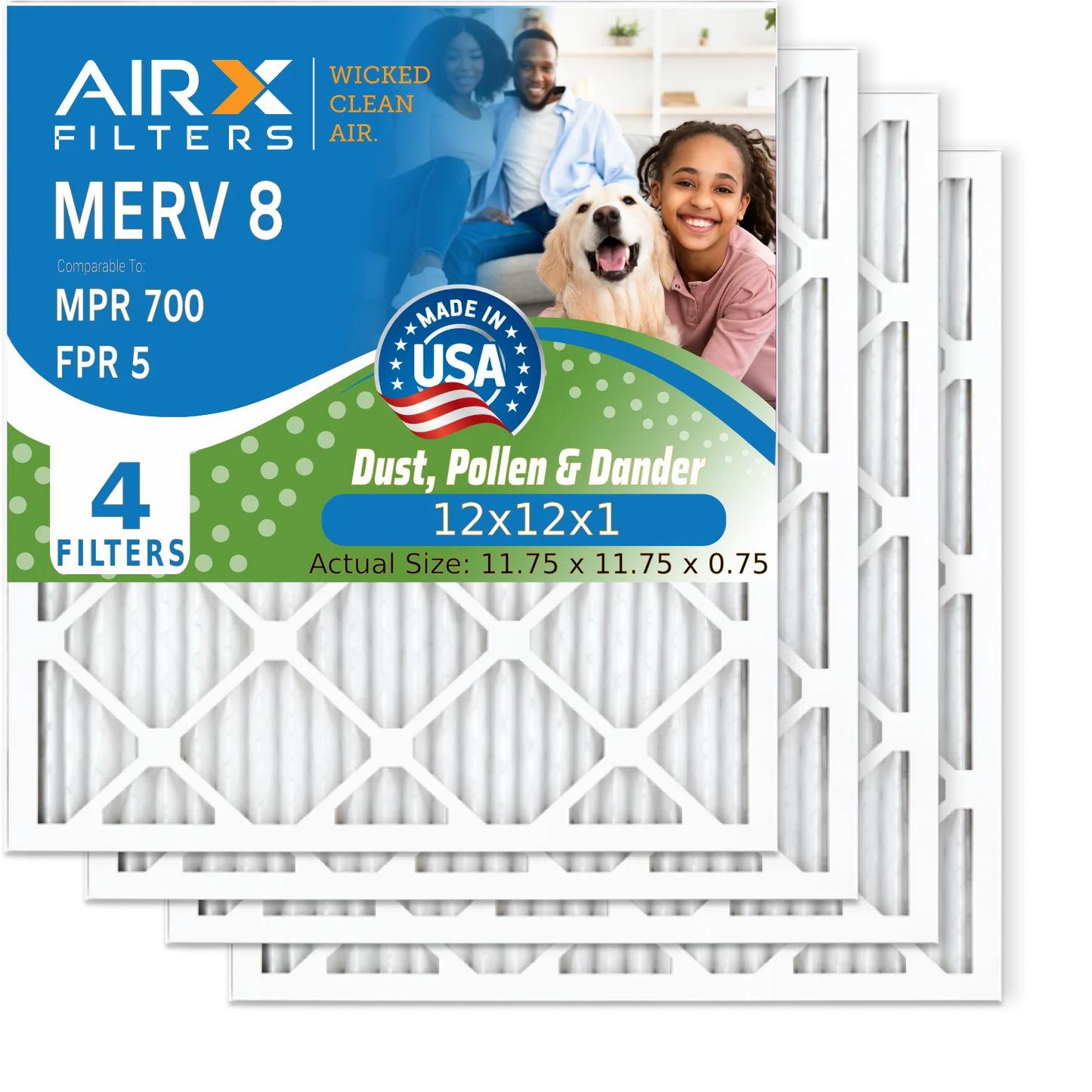 AIRX FILTERS

WICKED CLEAN AIR.

MERV 8

Comparable To:

MPR 700

FPR 5

MADE IN USA

4 FILTERS

Dust, Pollen & Dander

12x12x1

Actual Size: 11.75 x 11.75 x 0.75